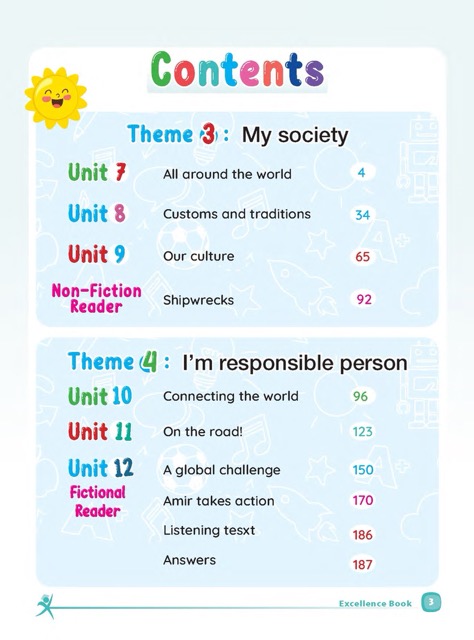 Contents

Theme 3 : My society

Unit 7 All around the world 4

Unit 8 Customs and traditions 34

Unit 9 Our culture 65

Non-Fiction Reader Shipwrecks 92

Theme 4 : I'm responsible person

Unit 10 Connecting the world 96

Unit 11 On the road! 123

Unit 12 A global challenge 150

Fictional Reader Amir takes action 170

Listening tesxt 186

Answers 187

Excellence Book 3